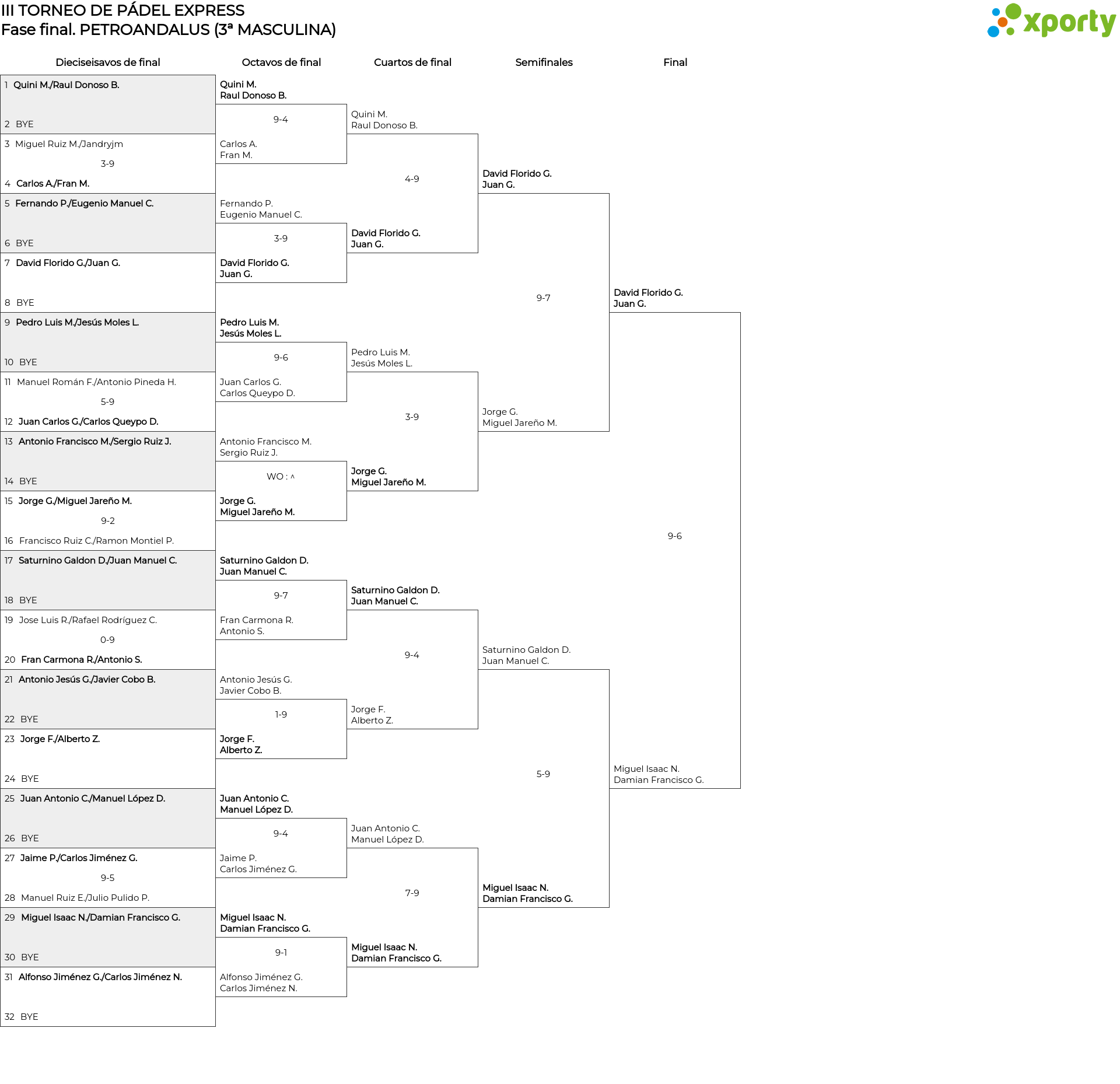 III TORNEO DE PÁDEL EXPRESS
Fase final. PETROANDALUS (3ª MASCULINA)

xporty

Dieciseisavos de final

1 Quini M./Raul Donoso B.
2 BYE
3 Miguel Ruiz M./Jandryjm
3-9
4 Carlos A./Fran M.
5 Fernando P./Eugenio Manuel C.
6 BYE
7 David Florido G./Juan G.
8 BYE
9 Pedro Luis M./Jesús Moles L.
10 BYE
11 Manuel Román F./Antonio Pineda H.
5-9
12 Juan Carlos G./Carlos Queypo D.
13 Antonio Francisco M./Sergio Ruiz J.
14 BYE
15 Jorge G./Miguel Jareño M.
9-2
16 Francisco Ruiz C./Ramon Montiel P.
17 Saturnino Galdon D./Juan Manuel C.
18 BYE
19 Jose Luis R./Rafael Rodríguez C.
0-9
20 Fran Carmona R./Antonio S.
21 Antonio Jesús G./Javier Cobo B.
22 BYE
23 Jorge F./Alberto Z.
24 BYE
25 Juan Antonio C./Manuel López D.
26 BYE
27 Jaime P./Carlos Jiménez G.
9-5
28 Manuel Ruiz E./Julio Pulido P.
29 Miguel Isaac N./Damian Francisco G.
30 BYE
31 Alfonso Jiménez G./Carlos Jiménez N.
32 BYE

Octavos de final

Quini M.
Raul Donoso B.
9-4
Carlos A.
Fran M.
Fernando P.
Eugenio Manuel C.
3-9
David Florido G.
Juan G.
Pedro Luis M.
Jesús Moles L.
9-6
Juan Carlos G.
Carlos Queypo D.
Antonio Francisco M.
Sergio Ruiz J.
WO : ^
Jorge G.
Miguel Jareño M.
Saturnino Galdon D.
Juan Manuel C.
9-7
Fran Carmona R.
Antonio S.
Antonio Jesús G.
Javier Cobo B.
1-9
Jorge F.
Alberto Z.
Juan Antonio C.
Manuel López D.
9-4
Jaime P.
Carlos Jiménez G.
Miguel Isaac N.
Damian Francisco G.
9-1
Alfonso Jiménez G.
Carlos Jiménez N.

Cuartos de final

Quini M.
Raul Donoso B.
4-9
David Florido G.
Juan G.
Pedro Luis M.
Jesús Moles L.
3-9
Jorge G.
Miguel Jareño M.
Saturnino Galdon D.
Juan Manuel C.
9-4
Jorge F.
Alberto Z.
Juan Antonio C.
Manuel López D.
7-9
Miguel Isaac N.
Damian Francisco G.

Semifinales

David Florido G.
Juan G.
9-7
Jorge G.
Miguel Jareño M.
Saturnino Galdon D.
Juan Manuel C.
5-9
Miguel Isaac N.
Damian Francisco G.

Final

David Florido G.
Juan G.
9-6
Miguel Isaac N.
Damian Francisco G.